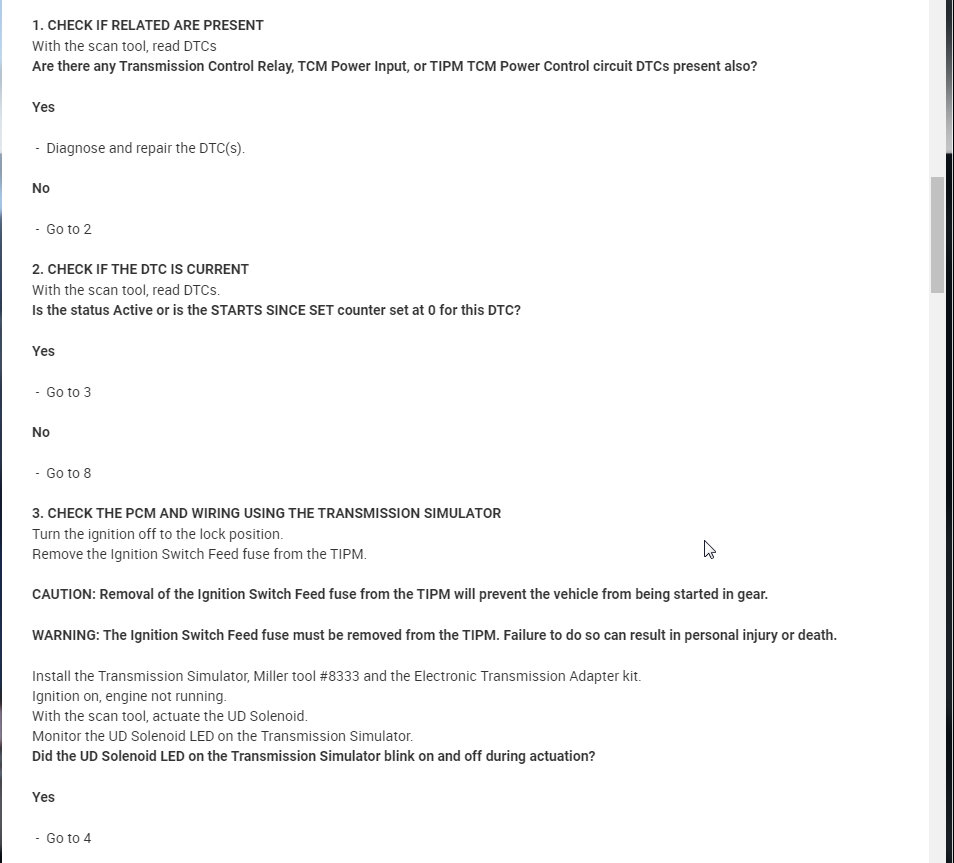 1. CHECK IF RELATED ARE PRESENT
With the scan tool, read DTCs
Are there any Transmission Control Relay, TCM Power Input, or TIPM TCM Power Control circuit DTCs present also?

Yes

- Diagnose and repair the DTC(s).

No

- Go to 2

2. CHECK IF THE DTC IS CURRENT
With the scan tool, read DTCs.
Is the status Active or is the STARTS SINCE SET counter set at 0 for this DTC?

Yes

- Go to 3

No

- Go to 8

3. CHECK THE PCM AND WIRING USING THE TRANSMISSION SIMULATOR
Turn the ignition off to the lock position.
Remove the Ignition Switch Feed fuse from the TIPM.

CAUTION: Removal of the Ignition Switch Feed fuse from the TIPM will prevent the vehicle from being started in gear.

WARNING: The Ignition Switch Feed fuse must be removed from the TIPM. Failure to do so can result in personal injury or death.

Install the Transmission Simulator, Miller tool #8333 and the Electronic Transmission Adapter kit.
Ignition on, engine not running.
With the scan tool, actuate the UD Solenoid.
Monitor the UD Solenoid LED on the Transmission Simulator.
Did the UD Solenoid LED on the Transmission Simulator blink on and off during actuation?

Yes

- Go to 4